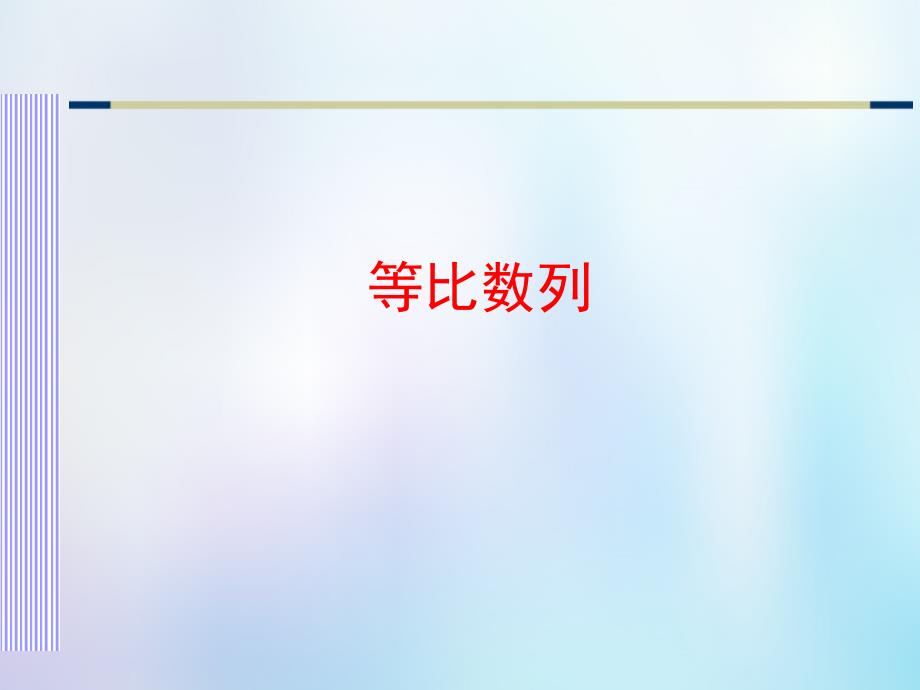 等比数列